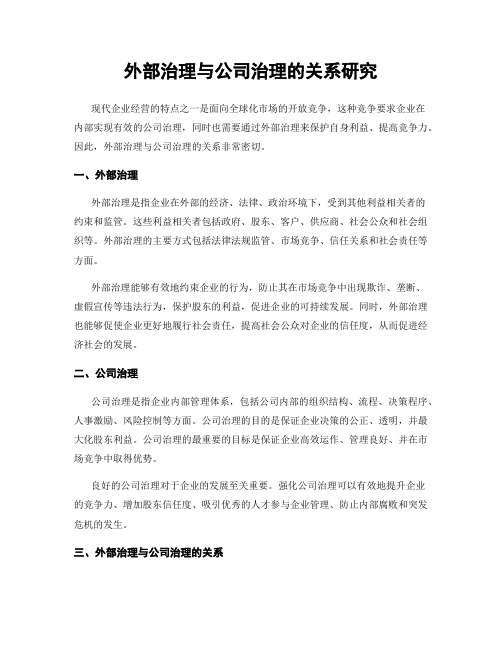 外部治理与公司治理的关系研究

现代企业经营的特点之一是面向全球化市场的开放竞争，这种竞争要求企业在内部实现有效的公司治理，同时也需要通过外部治理来保护自身利益、提高竞争力。因此，外部治理与公司治理的关系非常密切。

一、外部治理

外部治理是指企业在外部的经济、法律、政治环境下，受到其他利益相关者的约束和监管。这些利益相关者包括政府、股东、客户、供应商、社会公众和社会组织等。外部治理的主要方式包括法律法规监管、市场竞争、信任关系和社会责任等方面。

外部治理能够有效地约束企业的行为，防止其在市场竞争中出现欺诈、垄断、虚假宣传等违法行为，保护股东的利益，促进企业的可持续发展。同时，外部治理也能够促使企业更好地履行社会责任，提高社会公众对企业的信任度，从而促进经济社会的发展。

二、公司治理

公司治理是指企业内部管理体系，包括公司内部的组织结构、流程、决策程序、人事激励、风险控制等方面。公司治理的目的是保证企业决策的公正、透明，并最大化股东利益。公司治理的最重要的目标是保证企业高效运作、管理良好、并在市场竞争中取得优势。

良好的公司治理对于企业的发展至关重要。强化公司治理可以有效地提升企业的竞争力、增加股东信任度、吸引优秀的人才参与企业管理、防止内部腐败和突发危机的发生。

三、外部治理与公司治理的关系